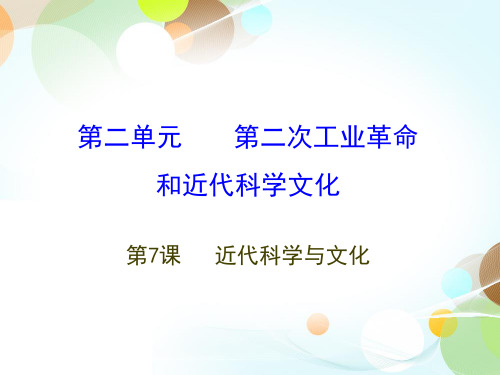 第二单元　　第二次工业革命和近代科学文化

第7课　　近代科学与文化